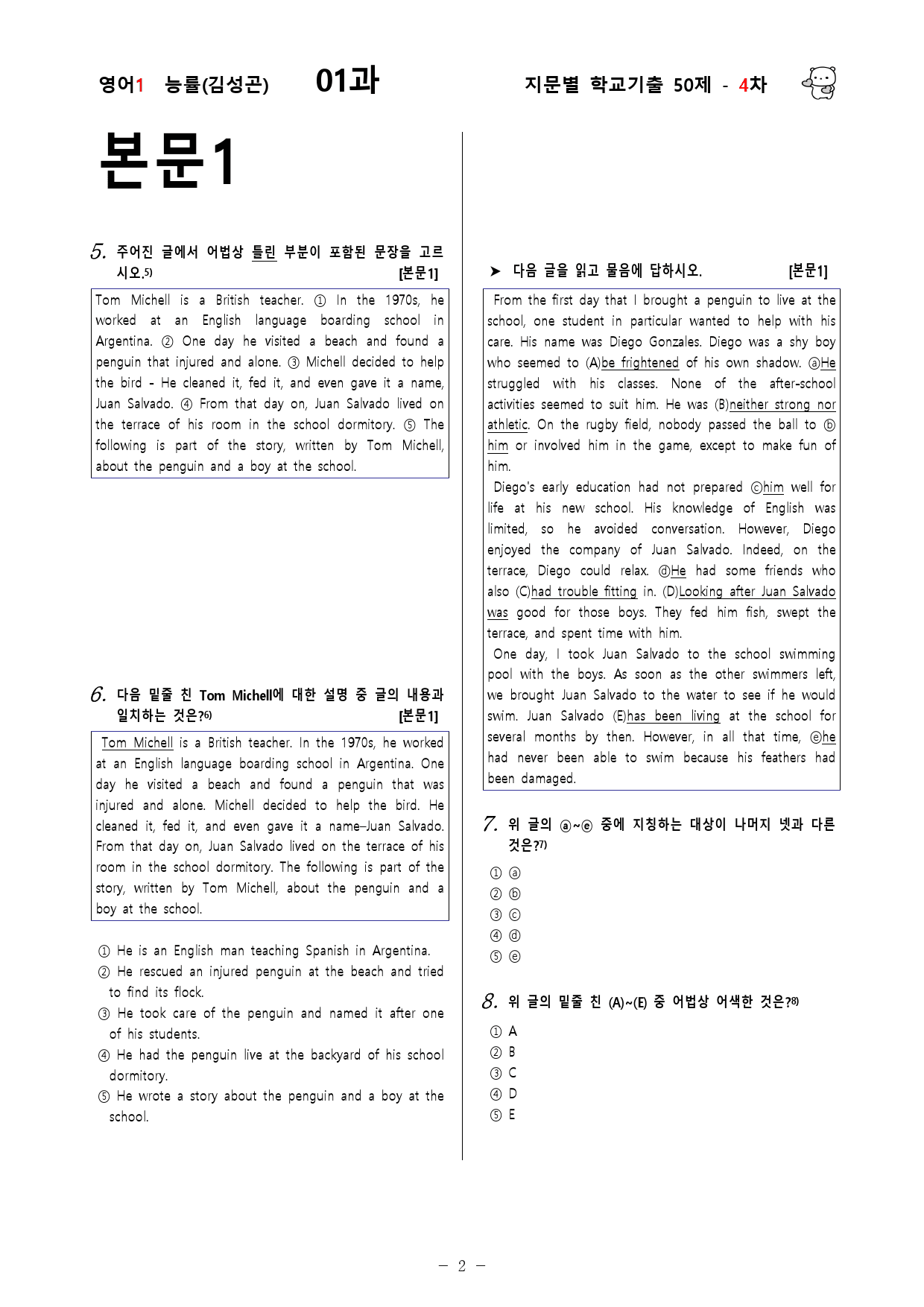 영어1 능률(김성곤) 01과 지문별 학교기출 50제 - 4차

본문1

5. 주어진 글에서 어법상 틀린 부분이 포함된 문장을 고르시오.5) [본문1]

Tom Michell is a British teacher. ① In the 1970s, he worked at an English language boarding school in Argentina. ② One day he visited a beach and found a penguin that injured and alone. ③ Michell decided to help the bird - He cleaned it, fed it, and even gave it a name, Juan Salvado. ④ From that day on, Juan Salvado lived on the terrace of his room in the school dormitory. ⑤ The following is part of the story, written by Tom Michell, about the penguin and a boy at the school.

6. 다음 밑줄 친 Tom Michell에 대한 설명 중 글의 내용과 일치하는 것은?6) [본문1]

Tom Michell is a British teacher. In the 1970s, he worked at an English language boarding school in Argentina. One day he visited a beach and found a penguin that was injured and alone. Michell decided to help the bird. He cleaned it, fed it, and even gave it a name–Juan Salvado. From that day on, Juan Salvado lived on the terrace of his room in the school dormitory. The following is part of the story, written by Tom Michell, about the penguin and a boy at the school.

① He is an English man teaching Spanish in Argentina.
② He rescued an injured penguin at the beach and tried to find its flock.
③ He took care of the penguin and named it after one of his students.
④ He had the penguin live at the backyard of his school dormitory.
⑤ He wrote a story about the penguin and a boy at the school.

➤ 다음 글을 읽고 물음에 답하시오. [본문1]

From the first day that I brought a penguin to live at the school, one student in particular wanted to help with his care. His name was Diego Gonzales. Diego was a shy boy who seemed to (A)be frightened of his own shadow. ⓐHe struggled with his classes. None of the after-school activities seemed to suit him. He was (B)neither strong nor athletic. On the rugby field, nobody passed the ball to ⓑhim or involved him in the game, except to make fun of him.
Diego's early education had not prepared ⓒhim well for life at his new school. His knowledge of English was limited, so he avoided conversation. However, Diego enjoyed the company of Juan Salvado. Indeed, on the terrace, Diego could relax. ⓓHe had some friends who also (C)had trouble fitting in. (D)Looking after Juan Salvado was good for those boys. They fed him fish, swept the terrace, and spent time with him.
One day, I took Juan Salvado to the school swimming pool with the boys. As soon as the other swimmers left, we brought Juan Salvado to the water to see if he would swim. Juan Salvado (E)has been living at the school for several months by then. However, in all that time, ⓔhe had never been able to swim because his feathers had been damaged.

7. 위 글의 ⓐ~ⓔ 중에 지칭하는 대상이 나머지 넷과 다른 것은?7)
① ⓐ
② ⓑ
③ ⓒ
④ ⓓ
⑤ ⓔ

8. 위 글의 밑줄 친 (A)~(E) 중 어법상 어색한 것은?8)
① A
② B
③ C
④ D
⑤ E

- 2 -